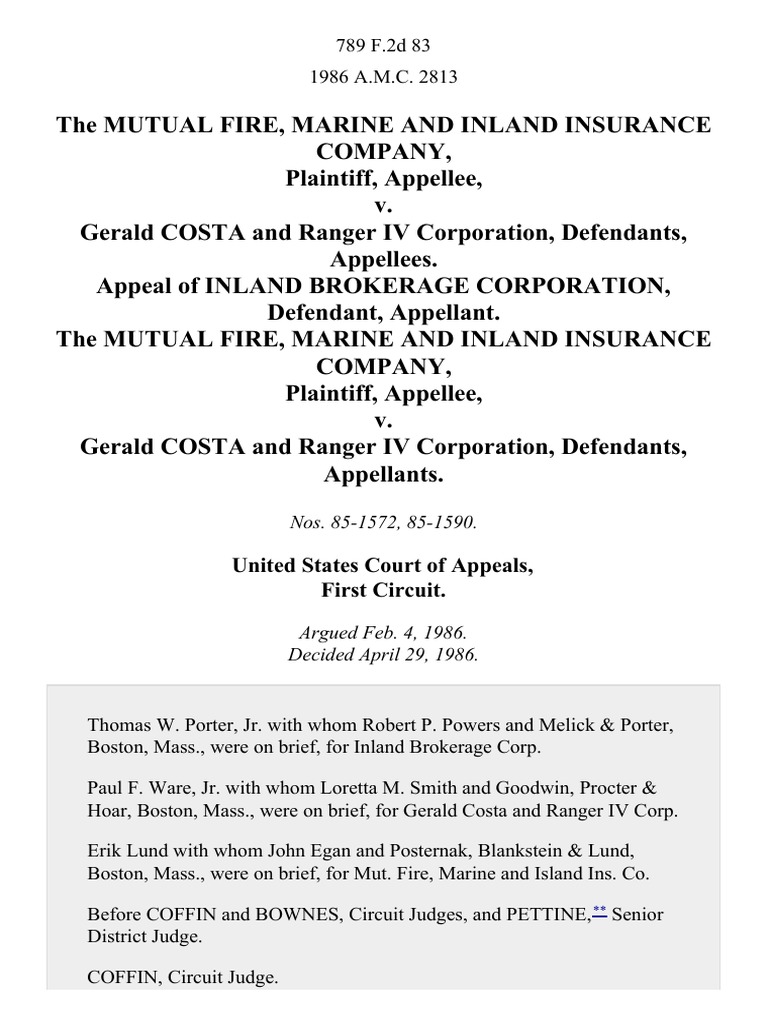 789 F.2d 83

1986 A.M.C. 2813

The MUTUAL FIRE, MARINE AND INLAND INSURANCE COMPANY, Plaintiff, Appellee, v. Gerald COSTA and Ranger IV Corporation, Defendants, Appellees. Appeal of INLAND BROKERAGE CORPORATION, Defendant, Appellant. The MUTUAL FIRE, MARINE AND INLAND INSURANCE COMPANY, Plaintiff, Appellee, v. Gerald COSTA and Ranger IV Corporation, Defendants, Appellants.

Nos. 85-1572, 85-1590.

United States Court of Appeals, First Circuit.

Argued Feb. 4, 1986.
Decided April 29, 1986.

Thomas W. Porter, Jr. with whom Robert P. Powers and Melick & Porter, Boston, Mass., were on brief, for Inland Brokerage Corp.

Paul F. Ware, Jr. with whom Loretta M. Smith and Goodwin, Procter & Hoar, Boston, Mass., were on brief, for Gerald Costa and Ranger IV Corp.

Erik Lund with whom John Egan and Posternak, Blankstein & Lund, Boston, Mass., were on brief, for Mut. Fire, Marine and Island Ins. Co.

Before COFFIN and BOWNES, Circuit Judges, and PETTINE,** Senior District Judge.

COFFIN, Circuit Judge.